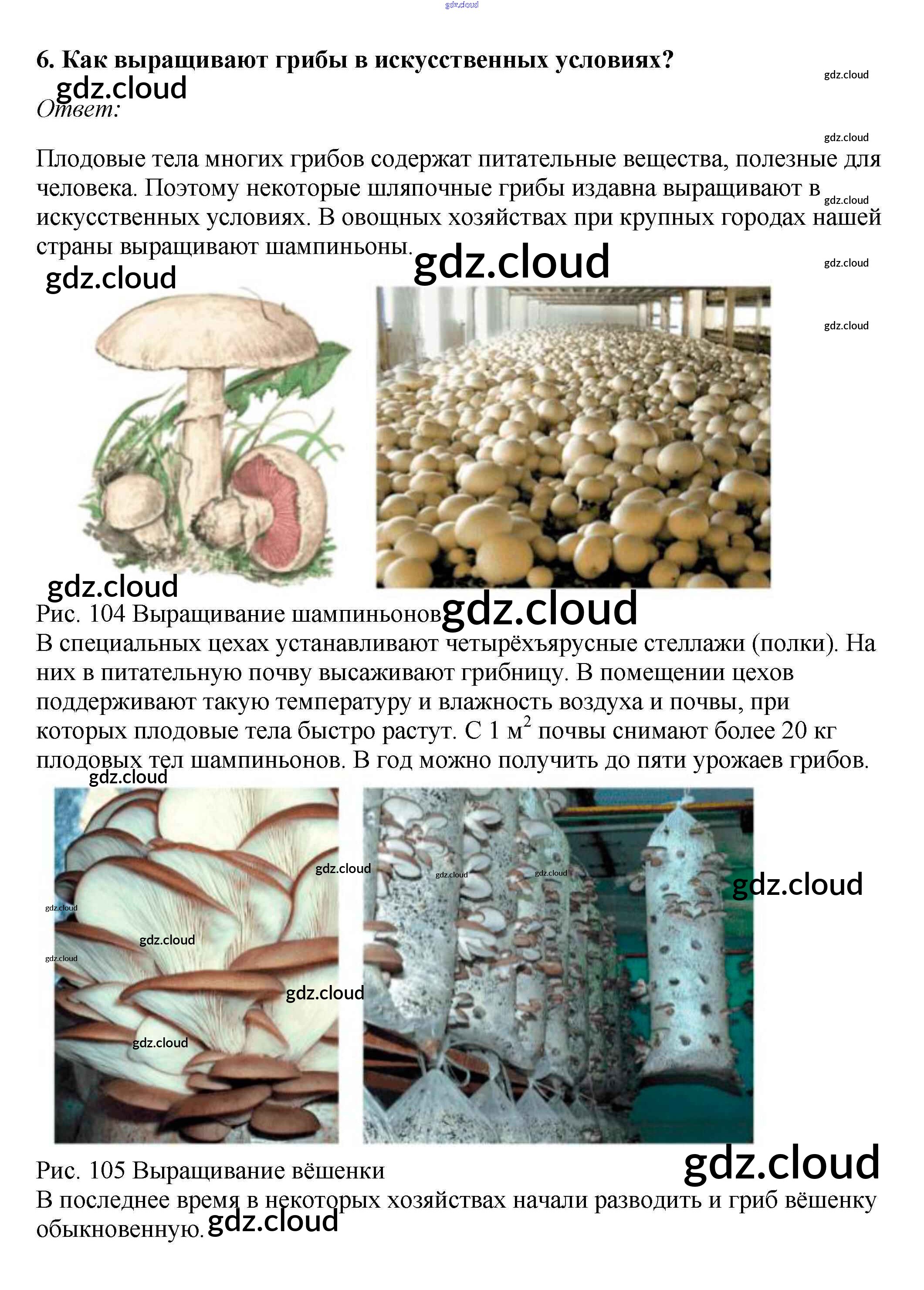 6. Как выращивают грибы в искусственных условиях?

Ответ:

Плодовые тела многих грибов содержат питательные вещества, полезные для человека. Поэтому некоторые шляпочные грибы издавна выращивают в искусственных условиях. В овощных хозяйствах при крупных городах нашей страны выращивают шампиньоны.

Рис. 104 Выращивание шампиньонов

В специальных цехах устанавливают четырёхъярусные стеллажи (полки). На них в питательную почву высаживают грибницу. В помещении цехов поддерживают такую температуру и влажность воздуха и почвы, при которых плодовые тела быстро растут. С 1 $м^2$ почвы снимают более 20 кг плодовых тел шампиньонов. В год можно получить до пяти урожаев грибов.

Рис. 105 Выращивание вёшенки

В последнее время в некоторых хозяйствах начали разводить и гриб вёшенку обыкновенную.

gdz.cloud